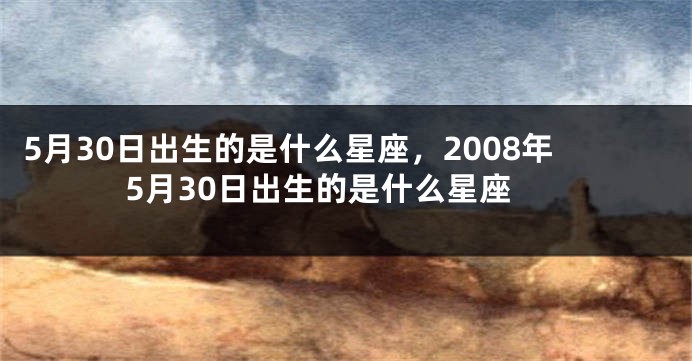 5月30日出生的是什么星座，2008年5月30日出生的是什么星座